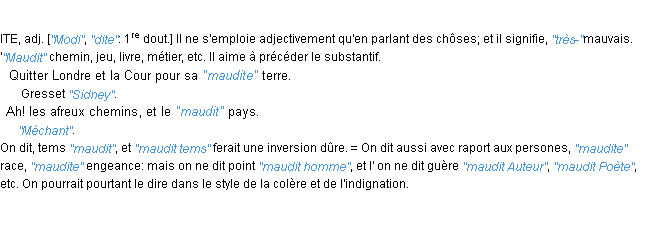 ITE, adj. ["Modi", "dite". 1$^{re}$ dout.] Il ne s'emploie adjectivement qu'en parlant des chôses; et il signifie, "très-"mauvais. "Maudit" chemin, jeu, livre, métier, etc. Il aime à précéder le substantif.

Quitter Londre et la Cour pour sa "maudite" terre.
Gresset "Sidney".

Ah! les afreux chemins, et le "maudit" pays.
"Méchant".

On dit, tems "maudit", et "maudit tems" ferait une inversion dûre. = On dit aussi avec raport aux persones, "maudite" race, "maudite" engeance: mais on ne dit point "maudit homme", et l' on ne dit guère "maudit Auteur", "maudit Poète", etc. On pourrait pourtant le dire dans le style de la colère et de l'indignation.